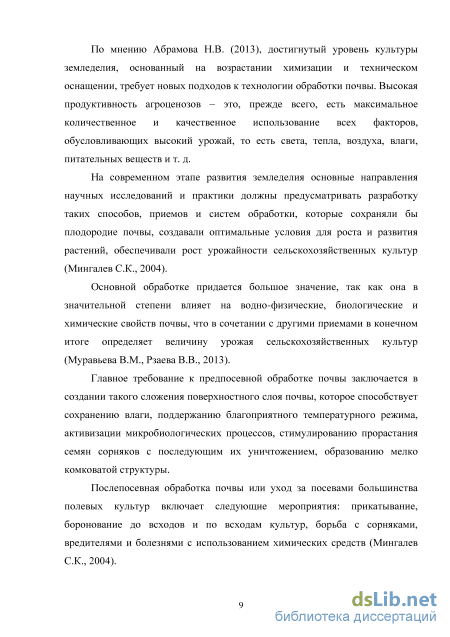 По мнению Абрамова Н.В. (2013), достигнутый уровень культуры земледелия, основанный на возрастании химизации и техническом оснащении, требует новых подходов к технологии обработки почвы. Высокая продуктивность агроценозов – это, прежде всего, есть максимальное количественное и качественное использование всех факторов, обусловливающих высокий урожай, то есть света, тепла, воздуха, влаги, питательных веществ и т. д.

На современном этапе развития земледелия основные направления научных исследований и практики должны предусматривать разработку таких способов, приемов и систем обработки, которые сохраняли бы плодородие почвы, создавали оптимальные условия для роста и развития растений, обеспечивали рост урожайности сельскохозяйственных культур (Мингалев С.К., 2004).

Основной обработке придается большое значение, так как она в значительной степени влияет на водно-физические, биологические и химические свойств почвы, что в сочетании с другими приемами в конечном итоге определяет величину урожая сельскохозяйственных культур (Муравьева В.М., Рзаева В.В., 2013).

Главное требование к предпосевной обработке почвы заключается в создании такого сложения поверхностного слоя почвы, которое способствует сохранению влаги, поддержанию благоприятного температурного режима, активизации микробиологических процессов, стимулированию прорастания семян сорняков с последующим их уничтожением, образованию мелко комковатой структуры.

Послепосевная обработка почвы или уход за посевами большинства полевых культур включает следующие мероприятия: прикатывание, боронование до всходов и по всходам культур, борьба с сорняками, вредителями и болезнями с использованием химических средств (Мингалев С.К., 2004).

9

dsLib.net
библиотека диссертаций